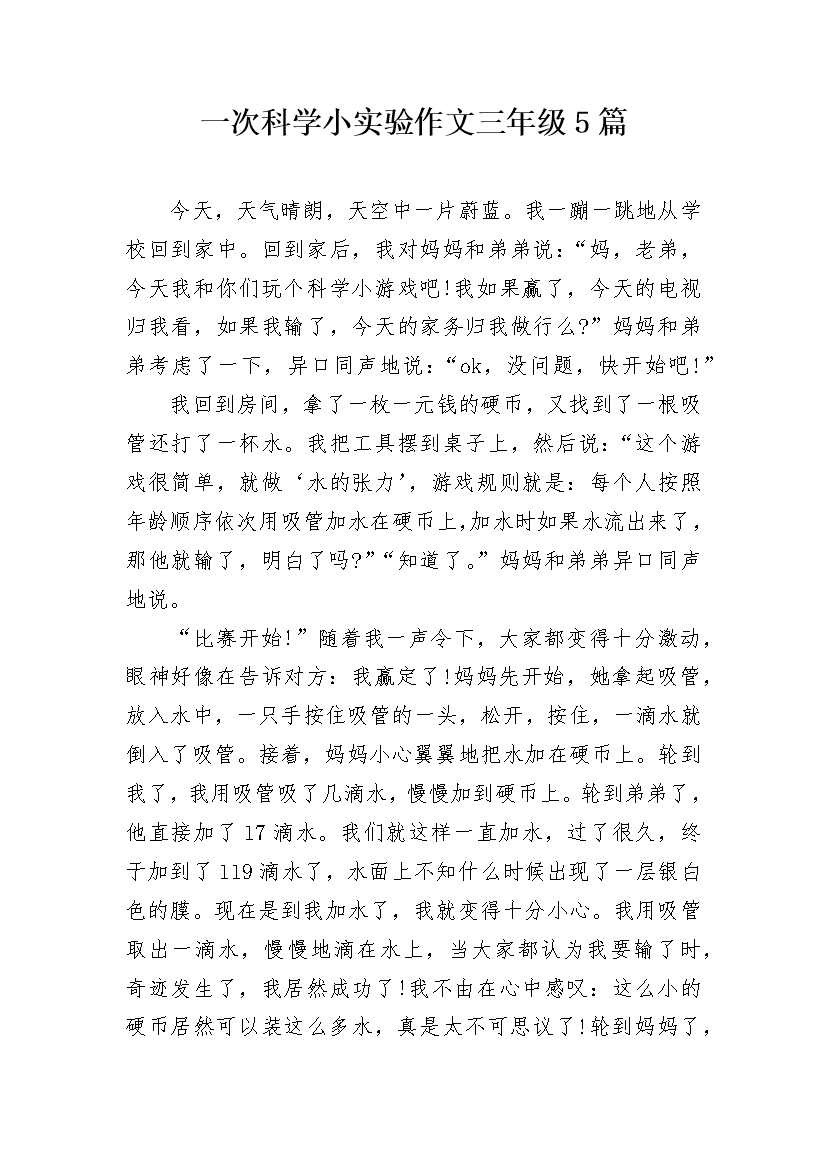 一次科学小实验作文三年级5篇

今天，天气晴朗，天空中一片蔚蓝。我一蹦一跳地从学校回到家中。回到家后，我对妈妈和弟弟说：“妈，老弟，今天我和你们玩个科学小游戏吧!我如果赢了，今天的电视归我看，如果我输了，今天的家务归我做行么?”妈妈和弟弟考虑了一下，异口同声地说：“ok，没问题，快开始吧!”

我回到房间，拿了一枚一元钱的硬币，又找到了一根吸管还打了一杯水。我把工具摆到桌子上，然后说：“这个游戏很简单，就做‘水的张力’，游戏规则就是：每个人按照年龄顺序依次用吸管加水在硬币上,加水时如果水流出来了，那他就输了，明白了吗?”“知道了。”妈妈和弟弟异口同声地说。

“比赛开始!”随着我一声令下，大家都变得十分激动，眼神好像在告诉对方：我赢定了!妈妈先开始，她拿起吸管，放入水中，一只手按住吸管的一头，松开，按住，一滴水就倒入了吸管。接着，妈妈小心翼翼地把水加在硬币上。轮到我了，我用吸管吸了几滴水，慢慢加到硬币上。轮到弟弟了，他直接加了17滴水。我们就这样一直加水，过了很久，终于加到了119滴水了，水面上不知什么时候出现了一层银白色的膜。现在是到我加水了，我就变得十分小心。我用吸管取出一滴水，慢慢地滴在水上，当大家都认为我要输了时，奇迹发生了，我居然成功了!我不由在心中感叹：这么小的硬币居然可以装这么多水，真是太不可思议了!轮到妈妈了，